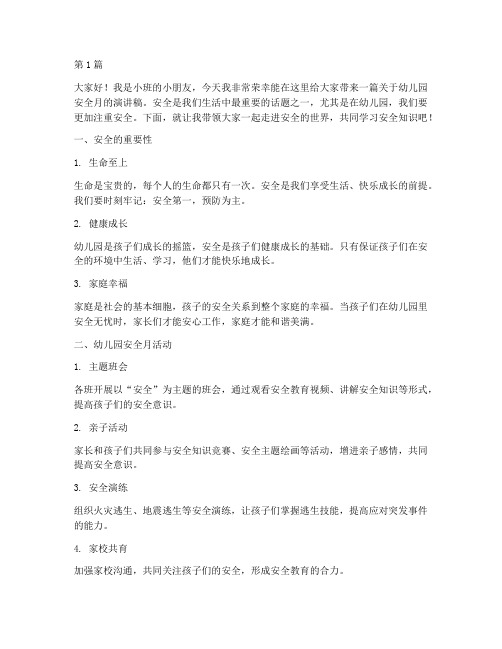 第 1 篇

大家好！我是小班的小朋友，今天我非常荣幸能在这里给大家带来一篇关于幼儿园安全月的演讲稿。安全是我们生活中最重要的话题之一，尤其是在幼儿园，我们要更加注重安全。下面，就让我带领大家一起走进安全的世界，共同学习安全知识吧！

一、安全的重要性

1. 生命至上

生命是宝贵的，每个人的生命都只有一次。安全是我们享受生活、快乐成长的前提。我们要时刻牢记：安全第一，预防为主。

2. 健康成长

幼儿园是孩子们成长的摇篮，安全是孩子们健康成长的基础。只有保证孩子们在安全的环境中生活、学习，他们才能快乐地成长。

3. 家庭幸福

家庭是社会的基本细胞，孩子的安全关系到整个家庭的幸福。当孩子们在幼儿园里安全无忧时，家长们才能安心工作，家庭才能和谐美满。

二、幼儿园安全月活动

1. 主题班会

各班开展以“安全”为主题的班会，通过观看安全教育视频、讲解安全知识等形式，提高孩子们的安全意识。

2. 亲子活动

家长和孩子们共同参与安全知识竞赛、安全主题绘画等活动，增进亲子感情，共同提高安全意识。

3. 安全演练

组织火灾逃生、地震逃生等安全演练，让孩子们掌握逃生技能，提高应对突发事件的能力。

4. 家校共育

加强家校沟通，共同关注孩子们的安全，形成安全教育的合力。